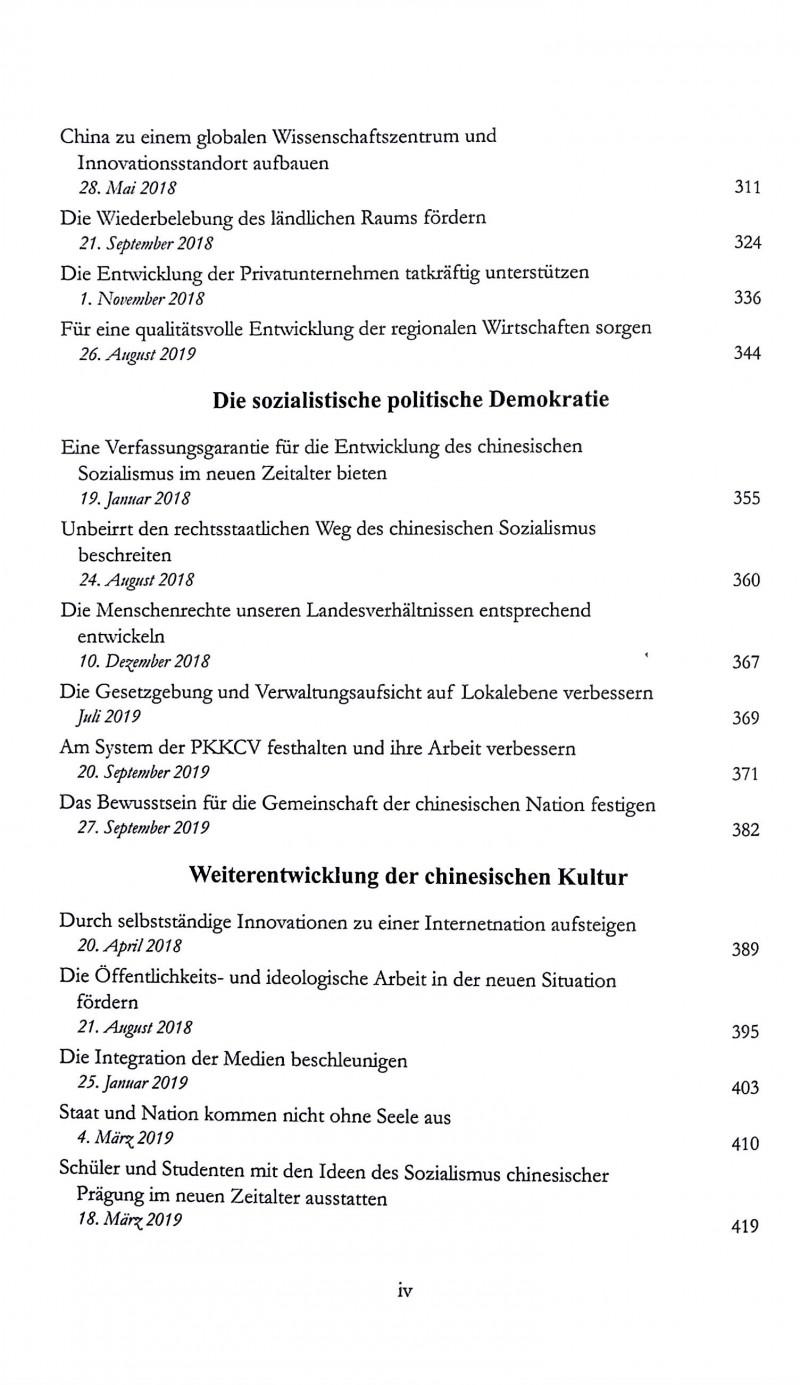 China zu einem globalen Wissenschaftszentrum und Innovationsstandort aufbauen
28. Mai 2018 311

Die Wiederbelebung des ländlichen Raums fördern
21. September 2018 324

Die Entwicklung der Privatunternehmen tatkräftig unterstützen
1. November 2018 336

Für eine qualitätsvolle Entwicklung der regionalen Wirtschaften sorgen
26. August 2019 344

Die sozialistische politische Demokratie

Eine Verfassungsgarantie für die Entwicklung des chinesischen Sozialismus im neuen Zeitalter bieten
19. Januar 2018 355

Unbeirrt den rechtsstaatlichen Weg des chinesischen Sozialismus beschreiten
24. August 2018 360

Die Menschenrechte unseren Landesverhältnissen entsprechend entwickeln
10. Dezember 2018 367

Die Gesetzgebung und Verwaltungsaufsicht auf Lokalebene verbessern
Juli 2019 369

Am System der PKKCV festhalten und ihre Arbeit verbessern
20. September 2019 371

Das Bewusstsein für die Gemeinschaft der chinesischen Nation festigen
27. September 2019 382

Weiterentwicklung der chinesischen Kultur

Durch selbstständige Innovationen zu einer Internetnation aufsteigen
20. April 2018 389

Die Öffentlichkeits- und ideologische Arbeit in der neuen Situation fördern
21. August 2018 395

Die Integration der Medien beschleunigen
25. Januar 2019 403

Staat und Nation kommen nicht ohne Seele aus
4. März 2019 410

Schüler und Studenten mit den Ideen des Sozialismus chinesischer Prägung im neuen Zeitalter ausstatten
18. März 2019 419

iv